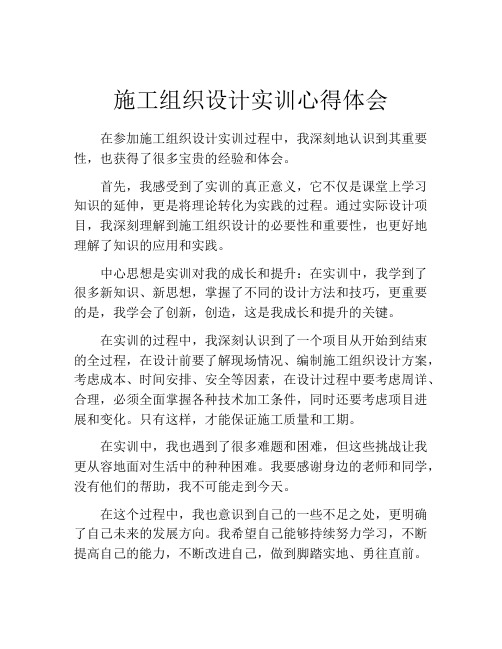 施工组织设计实训心得体会

在参加施工组织设计实训过程中，我深刻地认识到其重要性，也获得了很多宝贵的经验和体会。

首先，我感受到了实训的真正意义，它不仅是课堂上学习知识的延伸，更是将理论转化为实践的过程。通过实际设计项目，我深刻理解到施工组织设计的必要性和重要性，也更好地理解了知识的应用和实践。

中心思想是实训对我的成长和提升：在实训中，我学到了很多新知识、新思想，掌握了不同的设计方法和技巧，更重要的是，我学会了创新，创造，这是我成长和提升的关键。

在实训的过程中，我深刻认识到了一个项目从开始到结束的全过程，在设计前要了解现场情况、编制施工组织设计方案，考虑成本、时间安排、安全等因素，在设计过程中要考虑周详、合理，必须全面掌握各种技术加工条件，同时还要考虑项目进展和变化。只有这样，才能保证施工质量和工期。

在实训中，我也遇到了很多难题和困难，但这些挑战让我更从容地面对生活中的种种困难。我要感谢身边的老师和同学，没有他们的帮助，我不可能走到今天。

在这个过程中，我也意识到自己的一些不足之处，更明确了自己未来的发展方向。我希望自己能够持续努力学习，不断提高自己的能力，不断改进自己，做到脚踏实地、勇往直前。